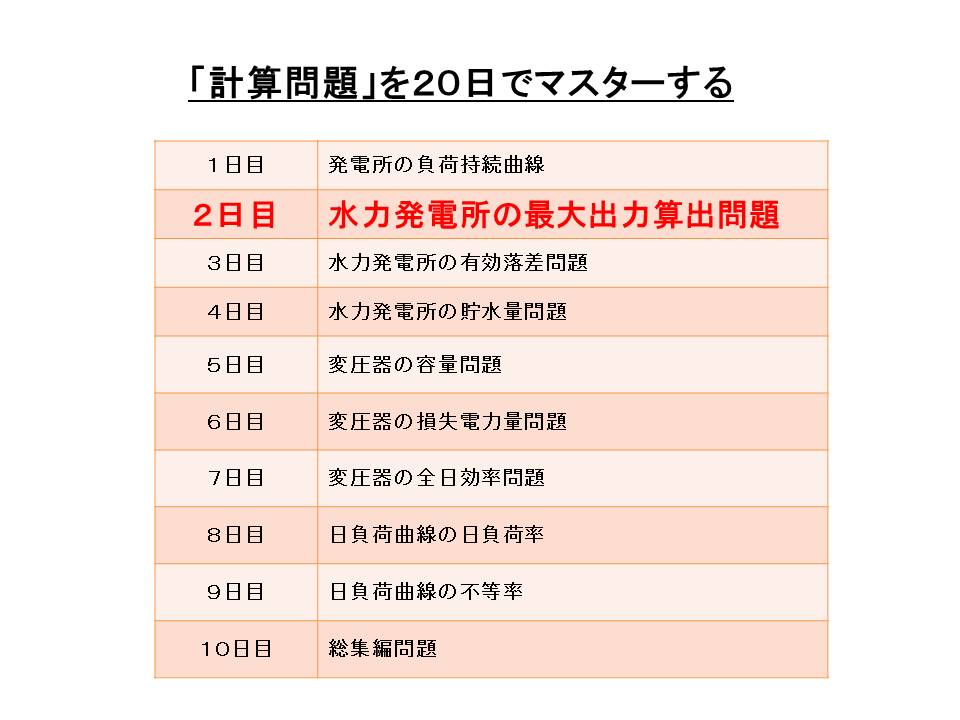 「計算問題」を20日でマスターする

| 1日目 | 発電所の負荷持続曲線 |
|---|---|
| 2日目 | 水力発電所の最大出力算出問題 |
| 3日目 | 水力発電所の有効落差問題 |
| 4日目 | 水力発電所の貯水量問題 |
| 5日目 | 変圧器の容量問題 |
| 6日目 | 変圧器の損失電力量問題 |
| 7日目 | 変圧器の全日効率問題 |
| 8日目 | 日負荷曲線の日負荷率 |
| 9日目 | 日負荷曲線の不等率 |
| 10日目 | 総集編問題 |